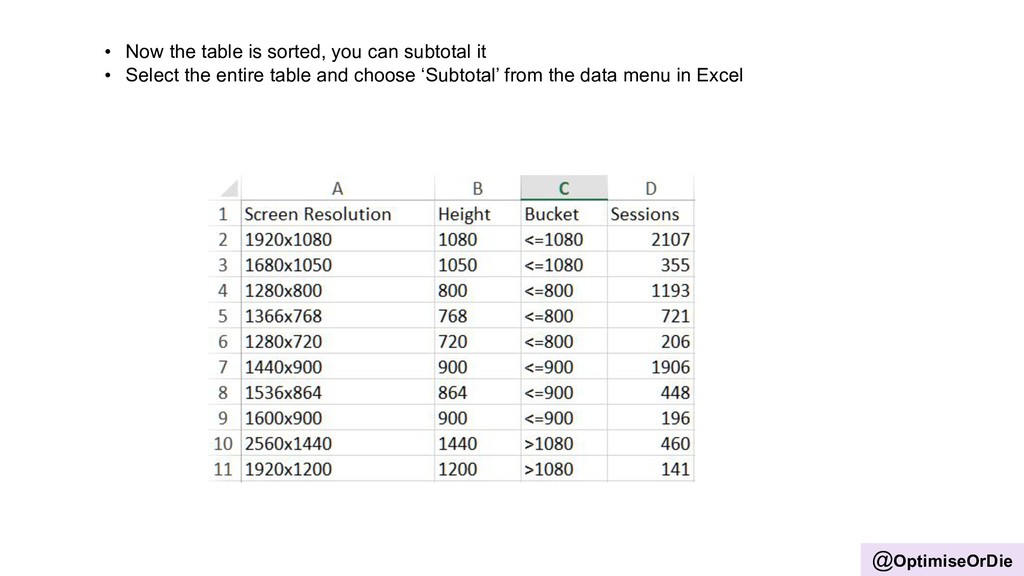 • Now the table is sorted, you can subtotal it
• Select the entire table and choose 'Subtotal' from the data menu in Excel

|  | A | B | C | D |
|---|---|---|---|---|
| 1 | Screen Resolution | Height | Bucket | Sessions |
| 2 | 1920x1080 | 1080 | <=1080 | 2107 |
| 3 | 1680x1050 | 1050 | <=1080 | 355 |
| 4 | 1280x800 | 800 | <=800 | 1193 |
| 5 | 1366x768 | 768 | <=800 | 721 |
| 6 | 1280x720 | 720 | <=800 | 206 |
| 7 | 1440x900 | 900 | <=900 | 1906 |
| 8 | 1536x864 | 864 | <=900 | 448 |
| 9 | 1600x900 | 900 | <=900 | 196 |
| 10 | 2560x1440 | 1440 | >1080 | 460 |
| 11 | 1920x1200 | 1200 | >1080 | 141 |

@OptimiseOrDie